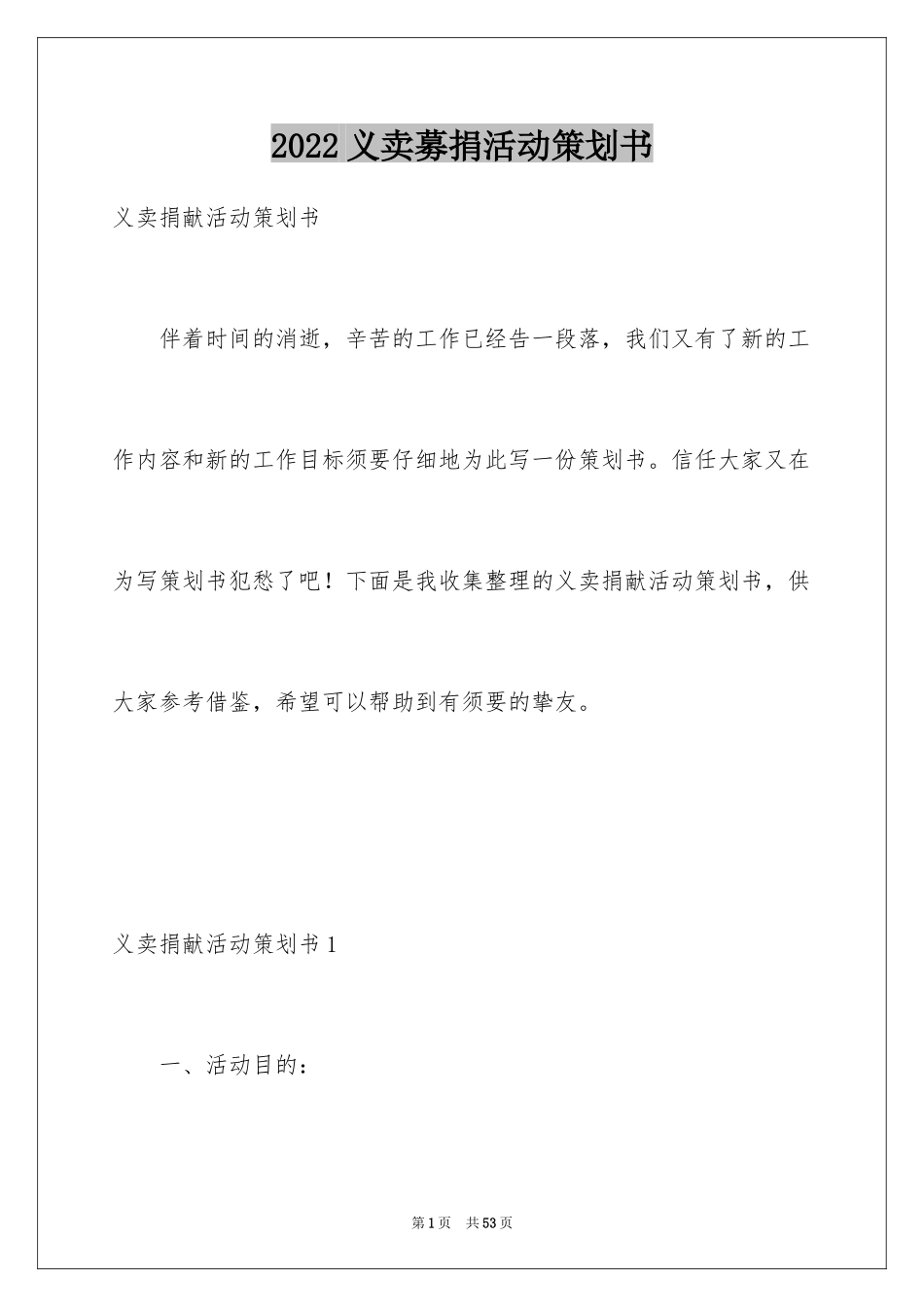 2022 义卖募捐活动策划书

义卖捐献活动策划书

伴着时间的消逝，辛苦的工作已经告一段落，我们又有了新的工作内容和新的工作目标须要仔细地为此写一份策划书。信任大家又在为写策划书犯愁了吧！下面是我收集整理的义卖捐献活动策划书，供大家参考借鉴，希望可以帮助到有须要的挚友。

义卖捐献活动策划书 1

一、活动目的：

第 1 页 共 53 页